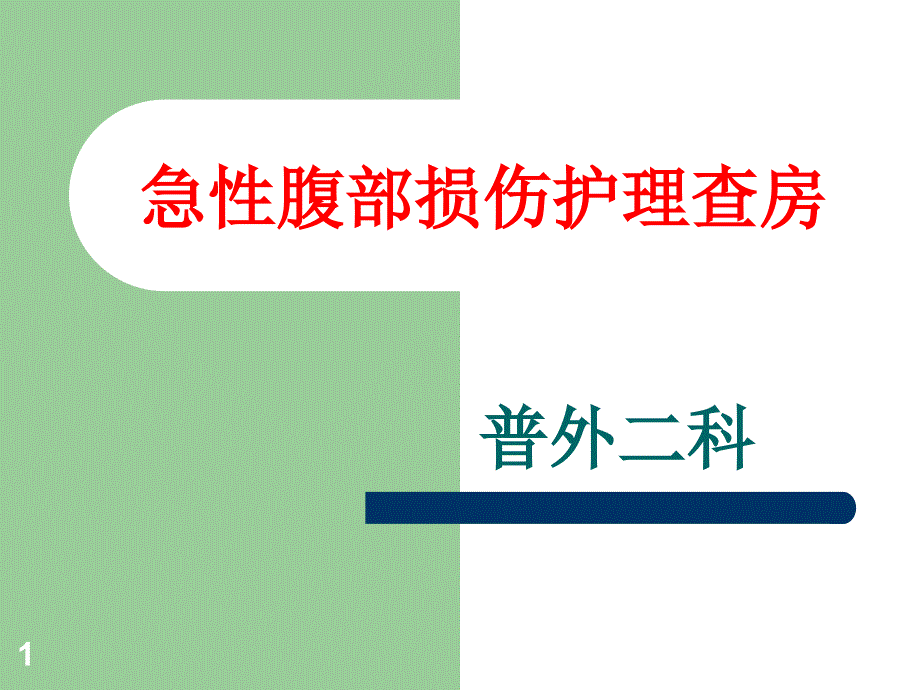 急性腹部损伤护理查房

普外二科

1